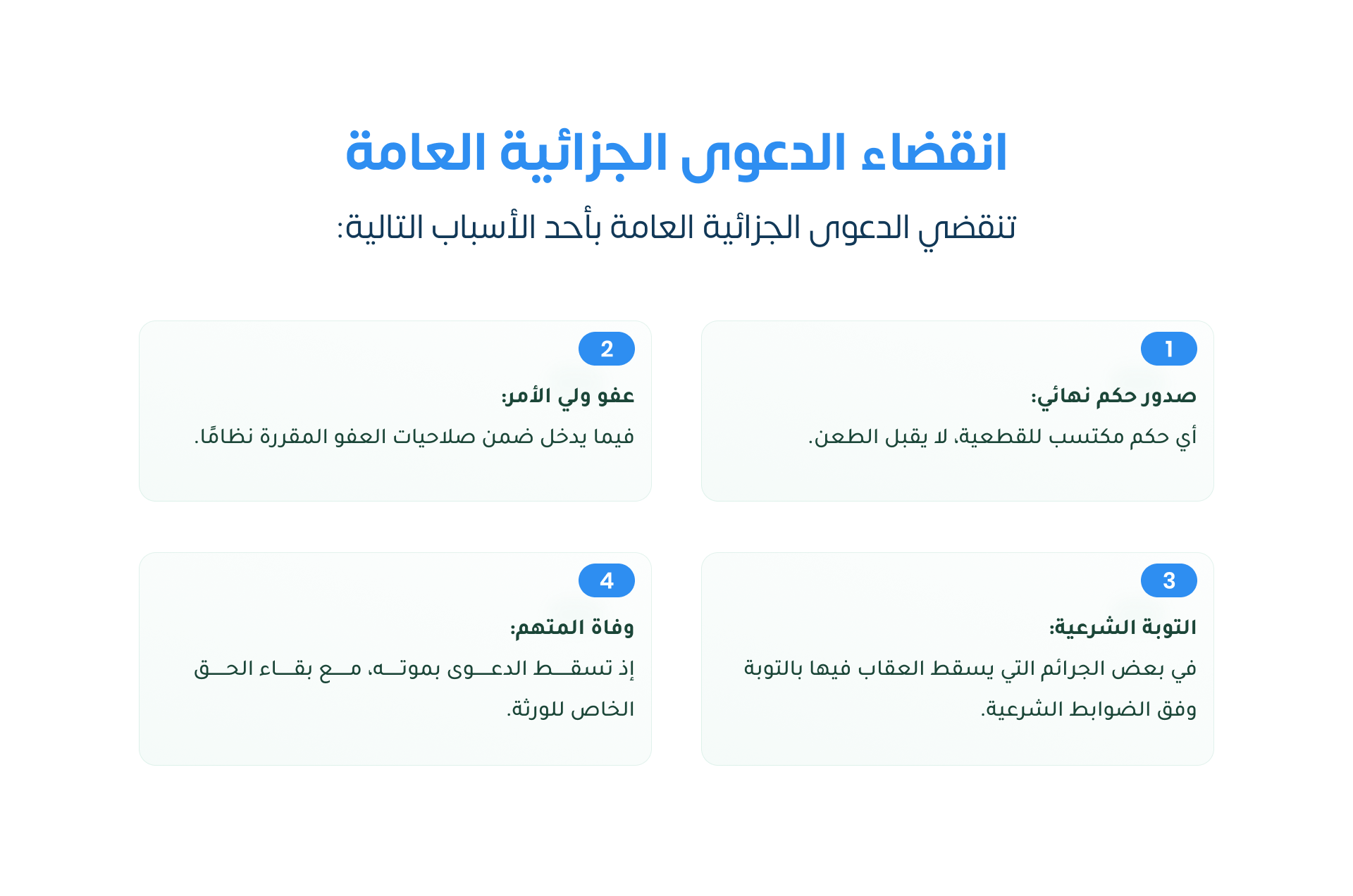 انقضاء الدعوى الجزائية العامة

تنقضي الدعوى الجزائية العامة بأحد الأسباب التالية:

1

صدور حكم نهائي:

أي حكم مكتسب للقطعية، لا يقبل الطعن.

2

عفو ولي الأمر:

فيما يدخل ضمن صلاحيات العفو المقررة نظامًا.

3

التوبة الشرعية:

في بعض الجرائم التي يسقط العقاب فيها بالتوبة وفق الضوابط الشرعية.

4

وفاة المتهم:

إذ تسقط الدعوى بموته، مع بقاء الحق الخاص للورثة.